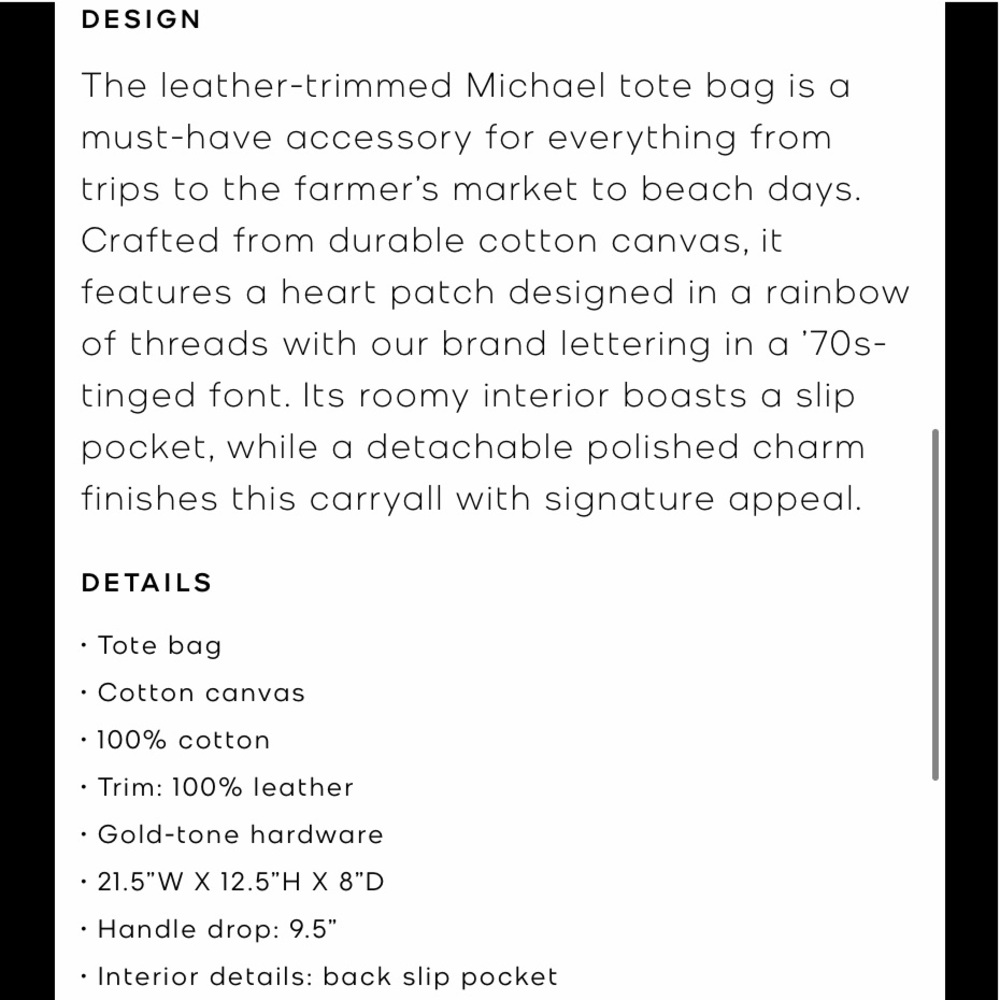 DESIGN

The leather-trimmed Michael tote bag is a must-have accessory for everything from trips to the farmer's market to beach days. Crafted from durable cotton canvas, it features a heart patch designed in a rainbow of threads with our brand lettering in a '70s-tinged font. Its roomy interior boasts a slip pocket, while a detachable polished charm finishes this carryall with signature appeal.

DETAILS

· Tote bag
· Cotton canvas
· 100% cotton
· Trim: 100% leather
· Gold-tone hardware
· 21.5"W X 12.5"H X 8"D
· Handle drop: 9.5"
· Interior details: back slip pocket